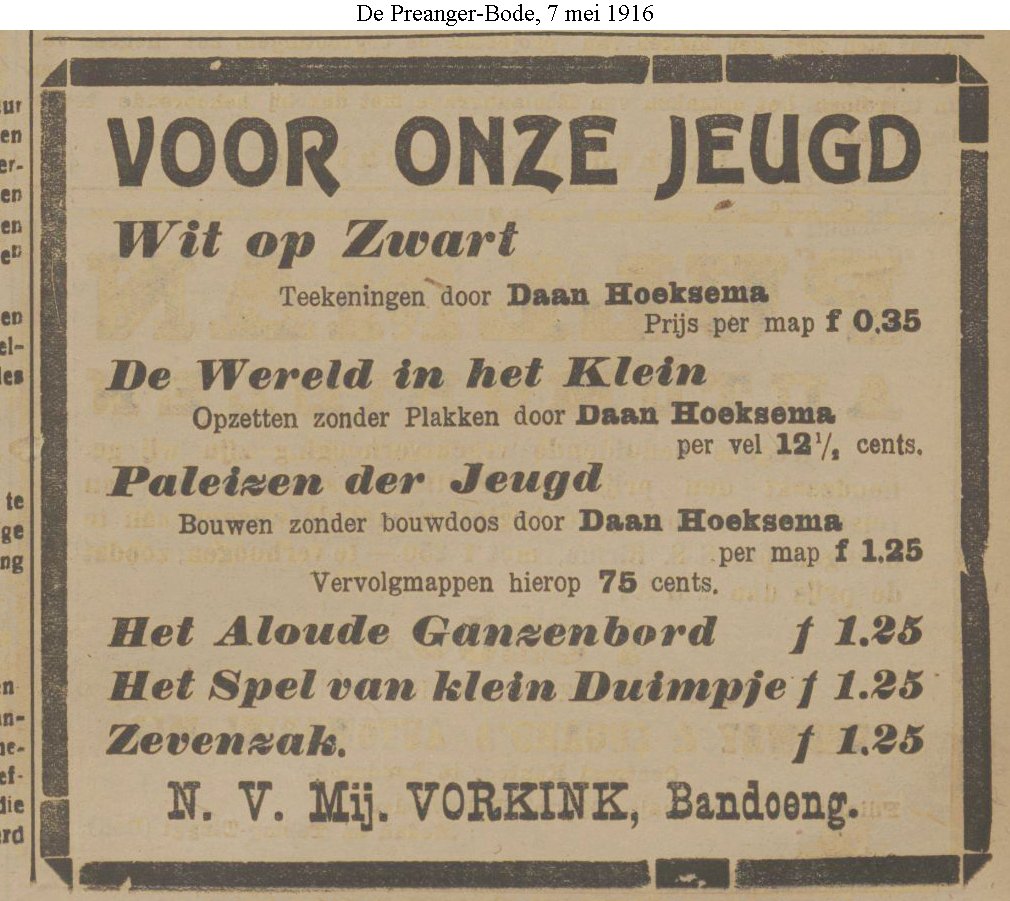 De Preanger-Bode, 7 mei 1916

VOOR ONZE JEUGD

Wit op Zwart

Teekeningen door Daan Hoeksema
Prijs per map f 0,35

De Wereld in het Klein

Opzetten zonder Plakken door Daan Hoeksema
per vel $12\frac{1}{2}$ cents.

Paleizen der Jeugd

Bouwen zonder bouwdoos door Daan Hoeksema
per map f 1,25
Vervolgmappen hierop 75 cents.

Het Aloude Ganzenbord f 1,25
Het Spel van klein Duimpje f 1,25
Zevenzak. f 1,25

N. V. Mij. VORKINK, Bandoeng.